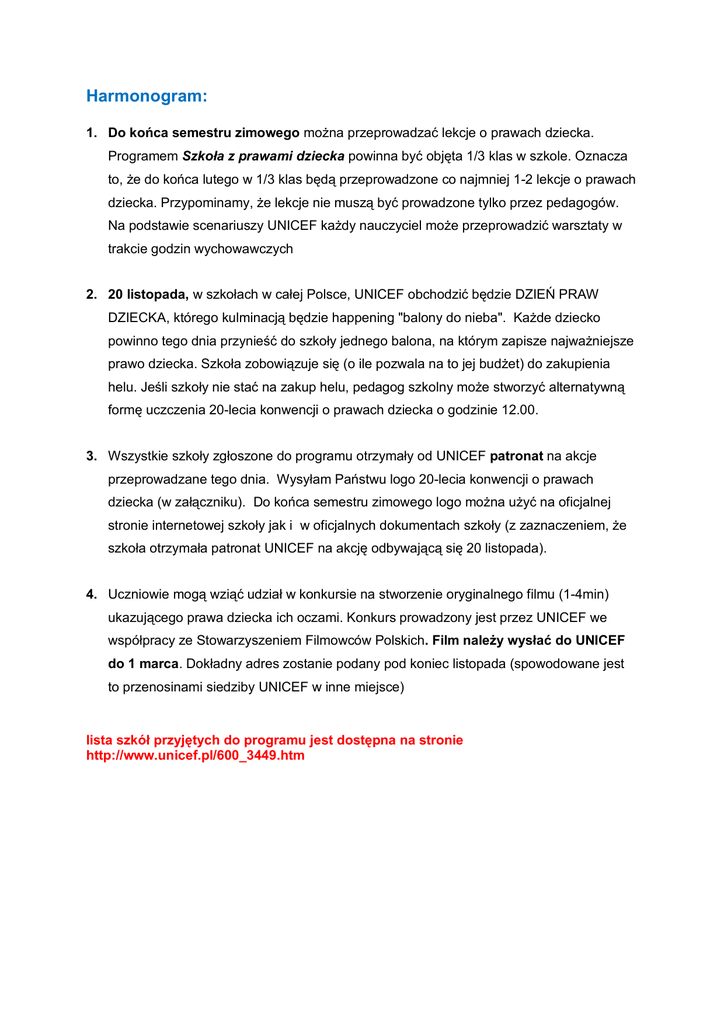 Harmonogram:

1. Do końca semestru zimowego można przeprowadzać lekcje o prawach dziecka. Programem Szkoła z prawami dziecka powinna być objęta 1/3 klas w szkole. Oznacza to, że do końca lutego w 1/3 klas będą przeprowadzone co najmniej 1-2 lekcje o prawach dziecka. Przypominamy, że lekcje nie muszą być prowadzone tylko przez pedagogów. Na podstawie scenariuszy UNICEF każdy nauczyciel może przeprowadzić warsztaty w trakcie godzin wychowawczych

2. 20 listopada, w szkołach w całej Polsce, UNICEF obchodzić będzie DZIEŃ PRAW DZIECKA, którego kulminacją będzie happening "balony do nieba". Każde dziecko powinno tego dnia przynieść do szkoły jednego balona, na którym zapisze najważniejsze prawo dziecka. Szkoła zobowiązuje się (o ile pozwala na to jej budżet) do zakupienia helu. Jeśli szkoły nie stać na zakup helu, pedagog szkolny może stworzyć alternatywną formę uczczenia 20-lecia konwencji o prawach dziecka o godzinie 12.00.

3. Wszystkie szkoły zgłoszone do programu otrzymały od UNICEF patronat na akcje przeprowadzane tego dnia. Wysyłam Państwu logo 20-lecia konwencji o prawach dziecka (w załączniku). Do końca semestru zimowego logo można użyć na oficjalnej stronie internetowej szkoły jak i w oficjalnych dokumentach szkoły (z zaznaczeniem, że szkoła otrzymała patronat UNICEF na akcję odbywającą się 20 listopada).

4. Uczniowie mogą wziąć udział w konkursie na stworzenie oryginalnego filmu (1-4min) ukazującego prawa dziecka ich oczami. Konkurs prowadzony jest przez UNICEF we współpracy ze Stowarzyszeniem Filmowców Polskich. Film należy wysłać do UNICEF do 1 marca. Dokładny adres zostanie podany pod koniec listopada (spowodowane jest to przenosinami siedziby UNICEF w inne miejsce)

lista szkół przyjętych do programu jest dostępna na stronie http://www.unicef.pl/600_3449.htm